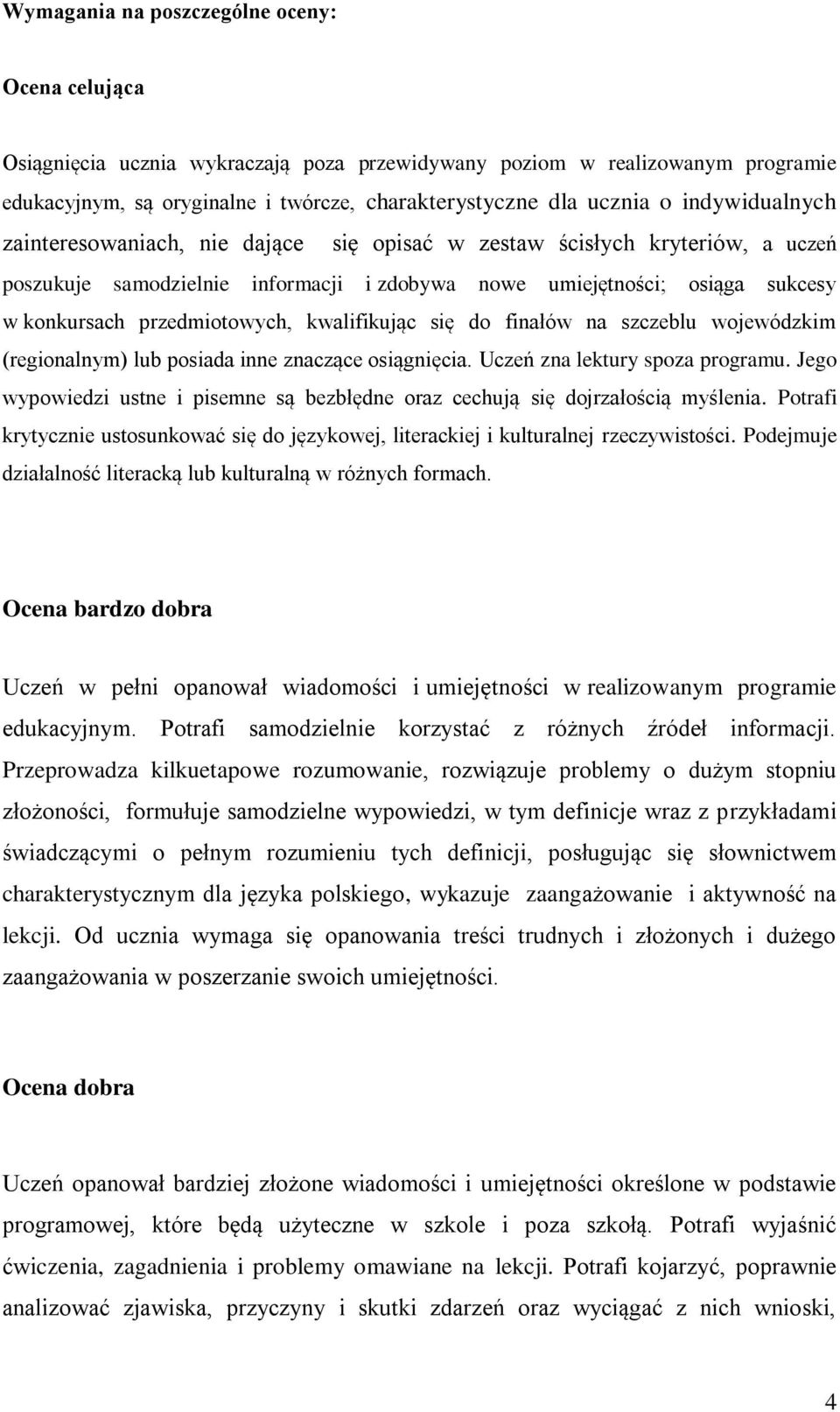 Wymagania na poszczególne oceny:

Ocena celująca

Osiągnięcia ucznia wykraczają poza przewidywany poziom w realizowanym programie edukacyjnym, są oryginalne i twórcze, charakterystyczne dla ucznia o indywidualnych zainteresowaniach, nie dające się opisać w zestaw ścisłych kryteriów, a uczeń poszukuje samodzielnie informacji i zdobywa nowe umiejętności; osiąga sukcesy w konkursach przedmiotowych, kwalifikując się do finałów na szczeblu wojewódzkim (regionalnym) lub posiada inne znaczące osiągnięcia. Uczeń zna lektury spoza programu. Jego wypowiedzi ustne i pisemne są bezbłędne oraz cechują się dojrzałością myślenia. Potrafi krytycznie ustosunkować się do językowej, literackiej i kulturalnej rzeczywistości. Podejmuje działalność literacką lub kulturalną w różnych formach.

Ocena bardzo dobra

Uczeń w pełni opanował wiadomości i umiejętności w realizowanym programie edukacyjnym. Potrafi samodzielnie korzystać z różnych źródeł informacji. Przeprowadza kilkuetapowe rozumowanie, rozwiązuje problemy o dużym stopniu złożoności, formułuje samodzielne wypowiedzi, w tym definicje wraz z przykładami świadczącymi o pełnym rozumieniu tych definicji, posługując się słownictwem charakterystycznym dla języka polskiego, wykazuje zaangażowanie i aktywność na lekcji. Od ucznia wymaga się opanowania treści trudnych i złożonych i dużego zaangażowania w poszerzanie swoich umiejętności.

Ocena dobra

Uczeń opanował bardziej złożone wiadomości i umiejętności określone w podstawie programowej, które będą użyteczne w szkole i poza szkołą. Potrafi wyjaśnić ćwiczenia, zagadnienia i problemy omawiane na lekcji. Potrafi kojarzyć, poprawnie analizować zjawiska, przyczyny i skutki zdarzeń oraz wyciągać z nich wnioski,

4